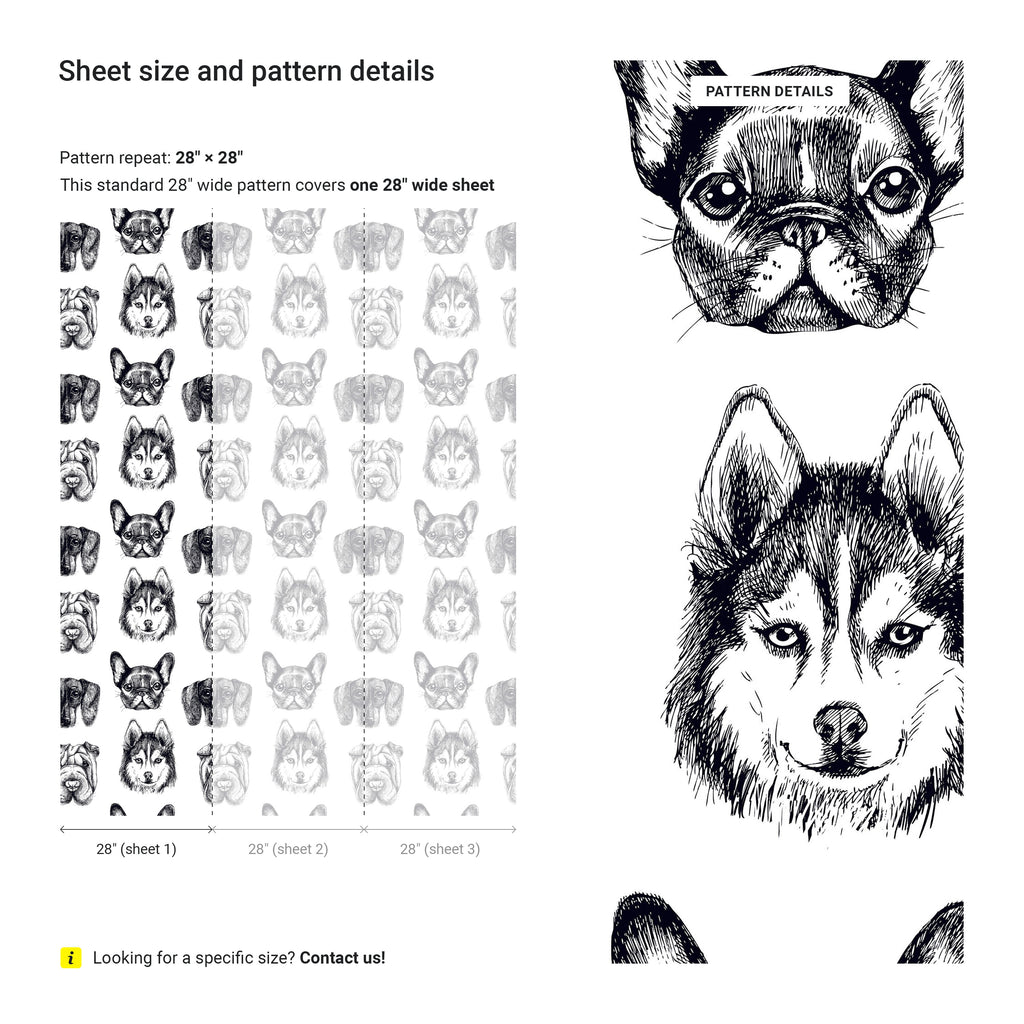 Sheet size and pattern details

Pattern repeat: 28" × 28"

This standard 28" wide pattern covers one 28" wide sheet

28" (sheet 1)

28" (sheet 2)

28" (sheet 3)

i Looking for a specific size? Contact us!

PATTERN DETAILS